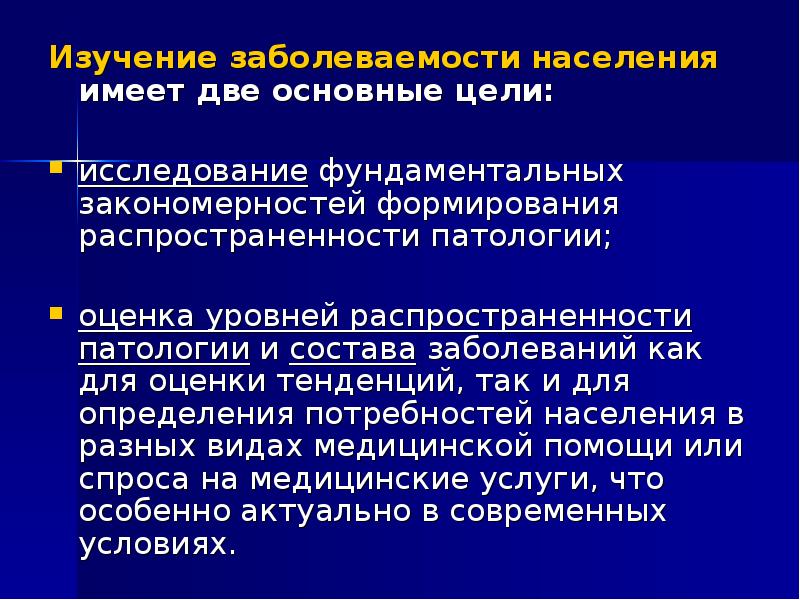 Изучение заболеваемости населения имеет две основные цели:

исследование фундаментальных закономерностей формирования распространенности патологии;

оценка уровней распространенности патологии и состава заболеваний как для оценки тенденций, так и для определения потребностей населения в разных видах медицинской помощи или спроса на медицинские услуги, что особенно актуально в современных условиях.